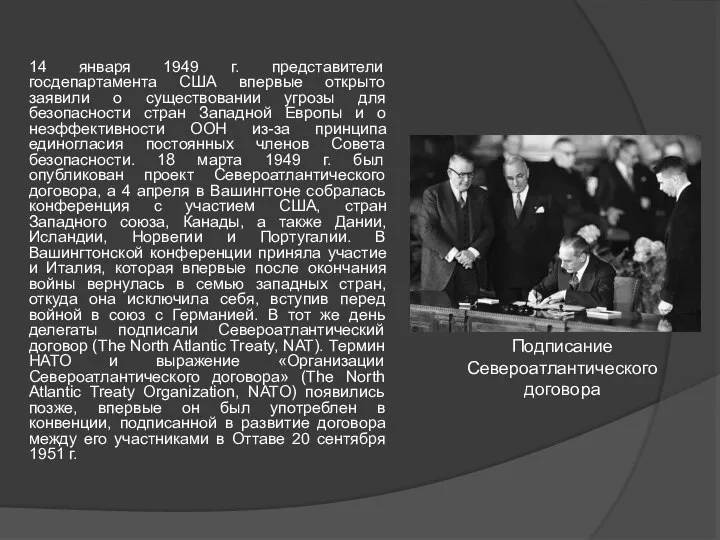 14 января 1949 г. представители госдепартамента США впервые открыто заявили о существовании угрозы для безопасности стран Западной Европы и о неэффективности ООН из-за принципа единогласия постоянных членов Совета безопасности. 18 марта 1949 г. был опубликован проект Североатлантического договора, а 4 апреля в Вашингтоне собралась конференция с участием США, стран Западного союза, Канады, а также Дании, Исландии, Норвегии и Португалии. В Вашингтонской конференции приняла участие и Италия, которая впервые после окончания войны вернулась в семью западных стран, откуда она исключила себя, вступив перед войной в союз с Германией. В тот же день делегаты подписали Североатлантический договор (The North Atlantic Treaty, NAT). Термин НАТО и выражение «Организации Североатлантического договора» (The North Atlantic Treaty Organization, NATO) появились позже, впервые он был употреблен в конвенции, подписанной в развитие договора между его участниками в Оттаве 20 сентября 1951 г.

Подписание Североатлантического договора